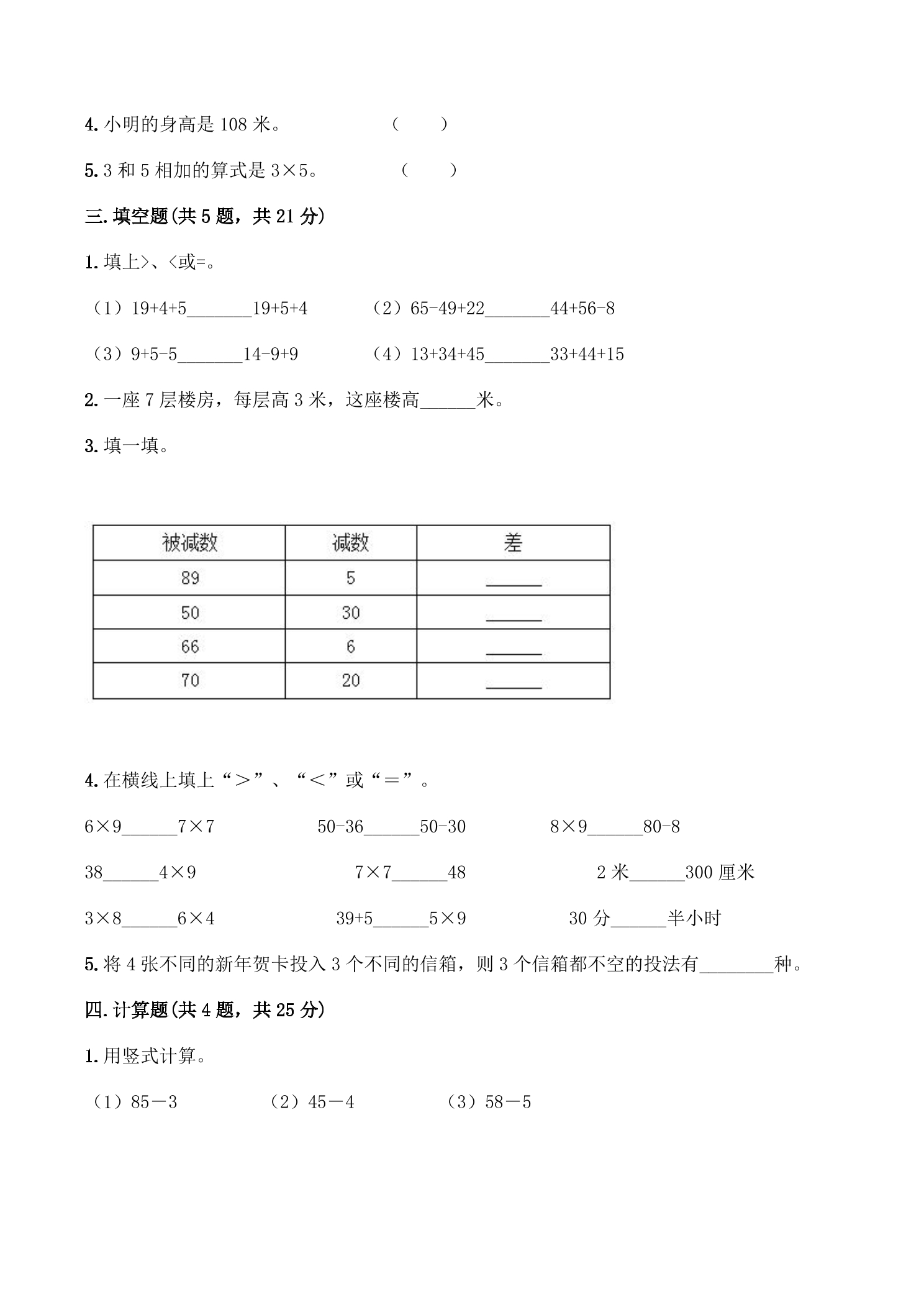 4.小明的身高是108米。 （ ）

5.3和5相加的算式是3×5。 （ ）

三.填空题(共5题，共21分)

1.填上>、<或=。

（1）19+4+5____19+5+4 （2）65-49+22____44+56-8

（3）9+5-5____14-9+9 （4）13+34+45____33+44+15

2.一座7层楼房，每层高3米，这座楼高____米。

3.填一填。

| 被减数 | 减数 | 差 |
|---|---|---|
| 89 | 5 | ____ |
| 50 | 30 | ____ |
| 66 | 6 | ____ |
| 70 | 20 | ____ |

4.在横线上填上“＞”、“＜”或“＝”。

6×9____7×7 50-36____50-30 8×9____80-8

38____4×9 7×7____48 2米____300厘米

3×8____6×4 39+5____5×9 30分____半小时

5.将4张不同的新年贺卡投入3个不同的信箱，则3个信箱都不空的投法有____种。

四.计算题(共4题，共25分)

1.用竖式计算。

（1）85－3 （2）45－4 （3）58－5